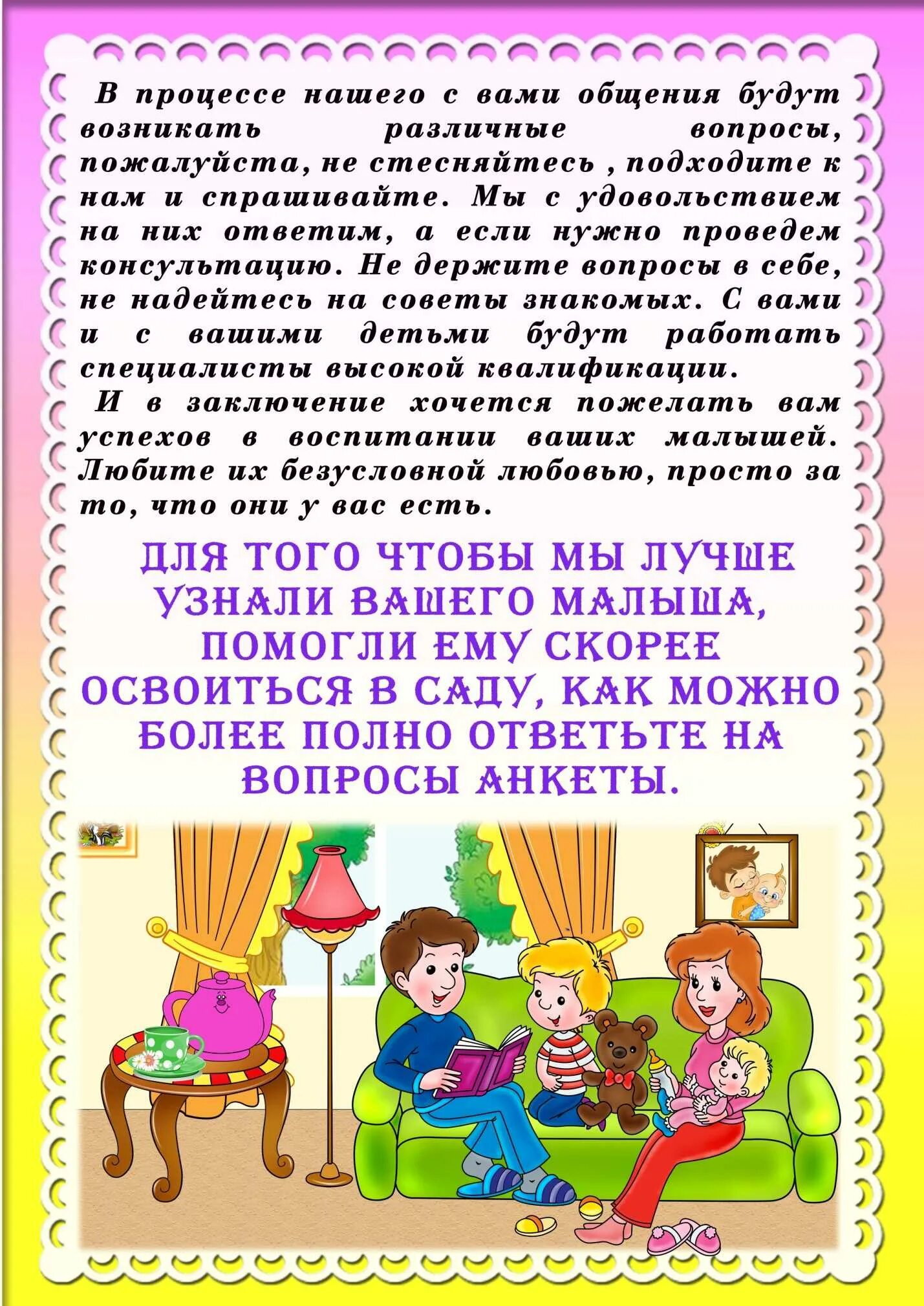 В процессе нашего с вами общения будут возникать различные вопросы, пожалуйста, не стесняйтесь , подходите к нам и спрашивайте. Мы с удовольствием на них ответим, а если нужно проведем консультацию. Не держите вопросы в себе, не надейтесь на советы знакомых. С вами и с вашими детьми будут работать специалисты высокой квалификации.

И в заключение хочется пожелать вам успехов в воспитании ваших малышей. Любите их безусловной любовью, просто за то, что они у вас есть.

ДЛЯ ТОГО ЧТОБЫ МЫ ЛУЧШЕ УЗНАЛИ ВАШЕГО МАЛЫША, ПОМОГЛИ ЕМУ СКОРЕЕ ОСВОИТЬСЯ В САДУ, КАК МОЖНО БОЛЕЕ ПОЛНО ОТВЕТЬТЕ НА ВОПРОСЫ АНКЕТЫ.